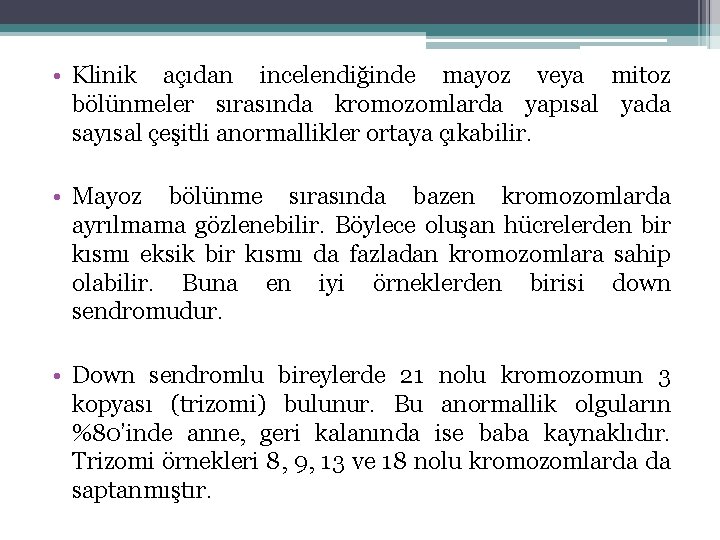 • Klinik açıdan incelendiğinde mayoz veya mitoz bölünmeler sırasında kromozomlarda yapısal yada sayısal çeşitli anormallikler ortaya çıkabilir.

• Mayoz bölünme sırasında bazen kromozomlarda ayrılmama gözlenebilir. Böylece oluşan hücrelerden bir kısmı eksik bir kısmı da fazladan kromozomlara sahip olabilir. Buna en iyi örneklerden birisi down sendromudur.

• Down sendromlu bireylerde 21 nolu kromozomun 3 kopyası (trizomi) bulunur. Bu anormallik olguların %80'inde anne, geri kalanında ise baba kaynaklıdır. Trizomi örnekleri 8, 9, 13 ve 18 nolu kromozomlarda da saptanmıştır.